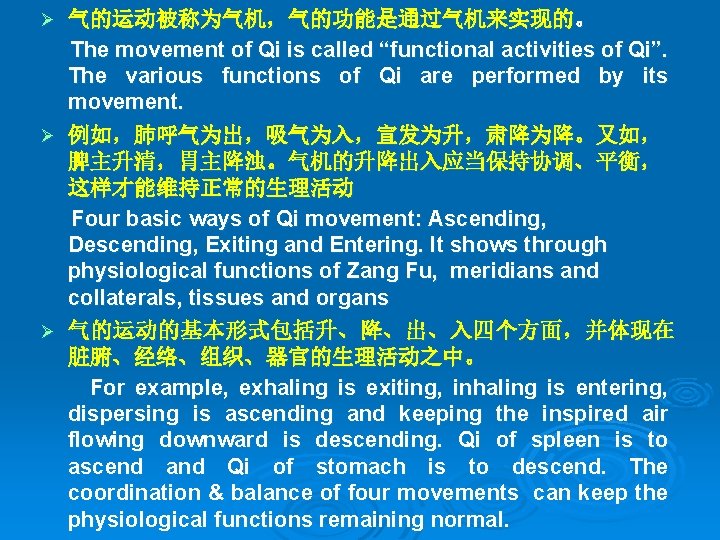 ➢ 气的运动被称为气机，气的功能是通过气机来实现的。

The movement of Qi is called “functional activities of Qi”. The various functions of Qi are performed by its movement.

➢ 例如，肺呼气为出，吸气为入，宣发为升，肃降为降。又如，脾主升清，胃主降浊。气机的升降出入应当保持协调、平衡，这样才能维持正常的生理活动

Four basic ways of Qi movement: Ascending, Descending, Exiting and Entering. It shows through physiological functions of Zang Fu, meridians and collaterals, tissues and organs

➢ 气的运动的基本形式包括升、降、出、入四个方面，并体现在脏腑、经络、组织、器官的生理活动之中。

For example, exhaling is exiting, inhaling is entering, dispersing is ascending and keeping the inspired air flowing downward is descending. Qi of spleen is to ascend and Qi of stomach is to descend. The coordination & balance of four movements can keep the physiological functions remaining normal.